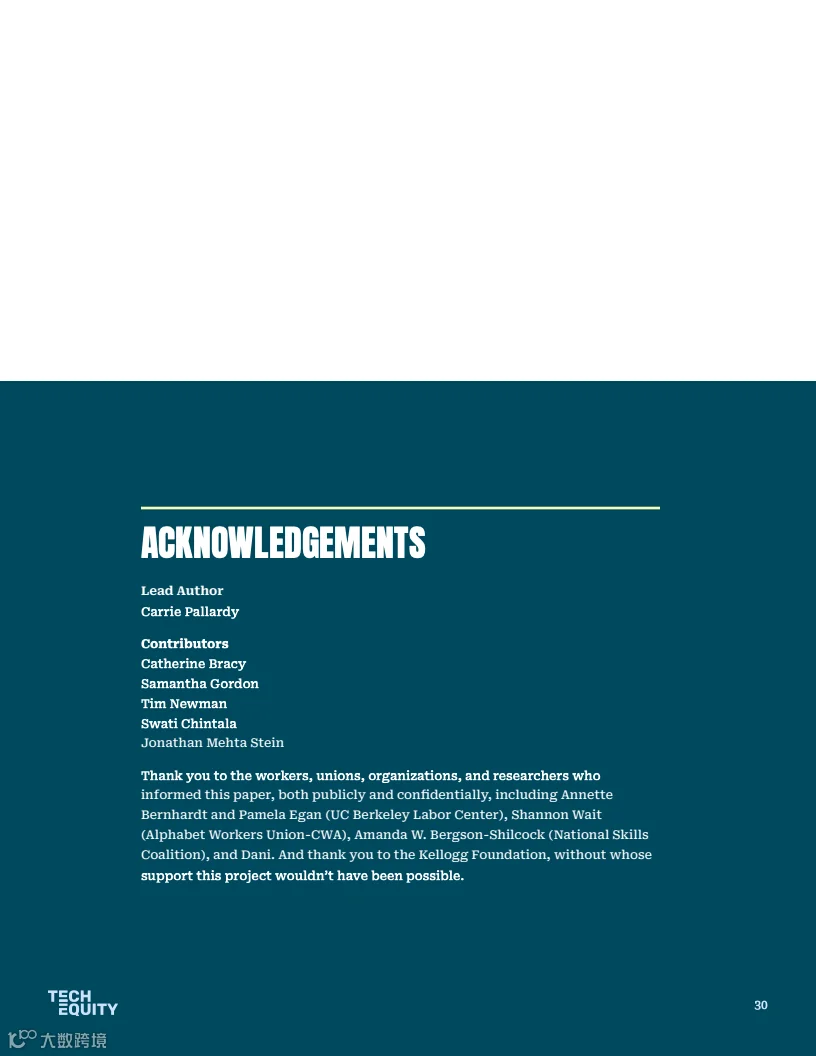 ACKNOWLEDGEMENTS

Lead Author
Carrie Pallardy

Contributors
Catherine Bracy
Samantha Gordon
Tim Newman
Swati Chintala
Jonathan Mehta Stein

Thank you to the workers, unions, organizations, and researchers who informed this paper, both publicly and confidentially, including Annette Bernhardt and Pamela Egan (UC Berkeley Labor Center), Shannon Wait (Alphabet Workers Union-CWA), Amanda W. Bergson-Shilcock (National Skills Coalition), and Dani. And thank you to the Kellogg Foundation, without whose support this project wouldn't have been possible.

TECH EQUITY

30

大数跨境